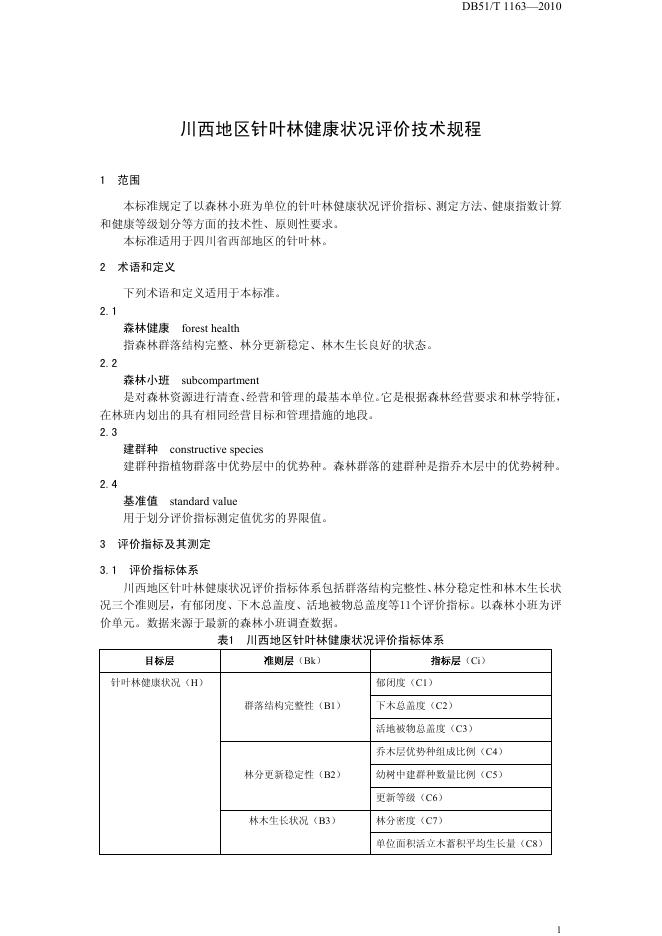 DB51/T 1163—2010

川西地区针叶林健康状况评价技术规程

1 范围

本标准规定了以森林小班为单位的针叶林健康状况评价指标、测定方法、健康指数计算和健康等级划分等方面的技术性、原则性要求。

本标准适用于四川省西部地区的针叶林。

2 术语和定义

下列术语和定义适用于本标准。

2.1

森林健康 forest health

指森林群落结构完整、林分更新稳定、林木生长良好的状态。

2.2

森林小班 subcompartment

是对森林资源进行清查、经营和管理的最基本单位。它是根据森林经营要求和林学特征，在林班内划出的具有相同经营目标和管理措施的地段。

2.3

建群种 constructive species

建群种指植物群落中优势层中的优势种。森林群落的建群种是指乔木层中的优势树种。

2.4

基准值 standard value

用于划分评价指标测定值优劣的界限值。

3 评价指标及其测定

3.1 评价指标体系

川西地区针叶林健康状况评价指标体系包括群落结构完整性、林分稳定性和林木生长状况三个准则层，有郁闭度、下木总盖度、活地被物总盖度等11个评价指标。以森林小班为评价单元。数据来源于最新的森林小班调查数据。

表1 川西地区针叶林健康状况评价指标体系

| 目标层 | 准则层（Bk） | 指标层（Ci） |
|---|---|---|
| 针叶林健康状况（H） | 群落结构完整性（B1） | 郁闭度（C1） |
| | | 下木总盖度（C2） |
| | | 活地被物总盖度（C3） |
| | 林分更新稳定性（B2） | 乔木层优势种组成比例（C4） |
| | | 幼树中建群种数量比例（C5） |
| | | 更新等级（C6） |
| | 林木生长状况（B3） | 林分密度（C7） |
| | | 单位面积活立木蓄积平均生长量（C8） |

1